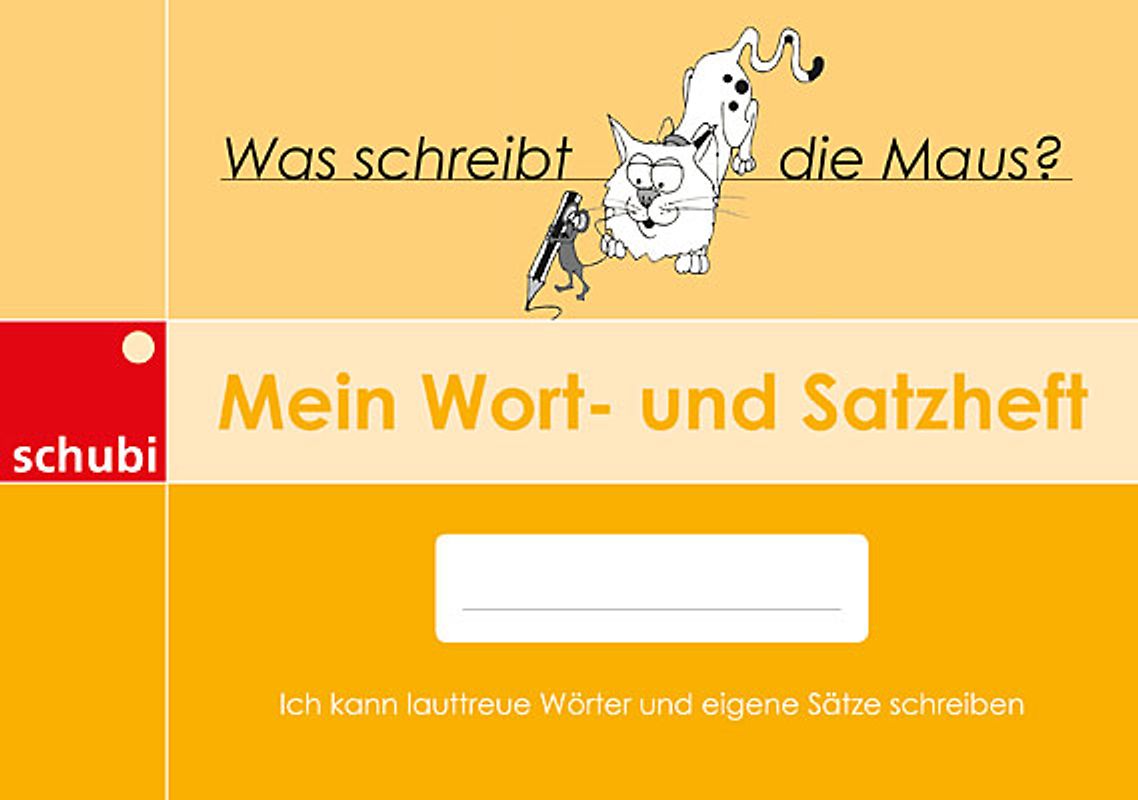 Was schreibt die Maus?

schubi

Mein Wort- und Satzheft

Ich kann lauttreue Wörter und eigene Sätze schreiben